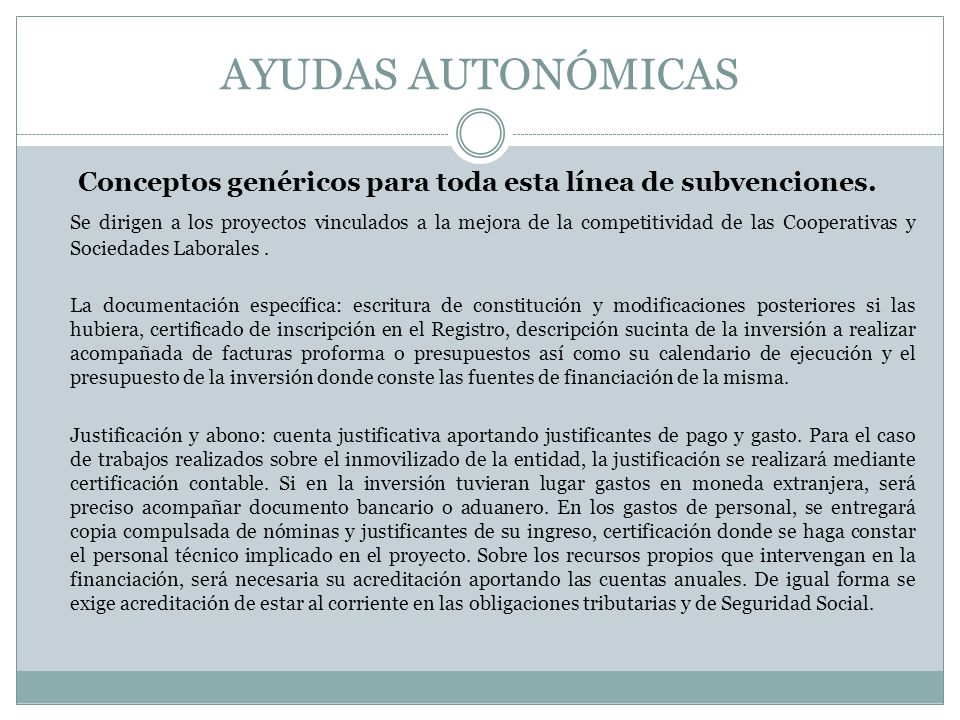 AYUDAS AUTONÓMICAS

Conceptos genéricos para toda esta línea de subvenciones.

Se dirigen a los proyectos vinculados a la mejora de la competitividad de las Cooperativas y Sociedades Laborales .

La documentación específica: escritura de constitución y modificaciones posteriores si las hubiera, certificado de inscripción en el Registro, descripción sucinta de la inversión a realizar acompañada de facturas proforma o presupuestos así como su calendario de ejecución y el presupuesto de la inversión donde conste las fuentes de financiación de la misma.

Justificación y abono: cuenta justificativa aportando justificantes de pago y gasto. Para el caso de trabajos realizados sobre el inmovilizado de la entidad, la justificación se realizará mediante certificación contable. Si en la inversión tuvieran lugar gastos en moneda extranjera, será preciso acompañar documento bancario o aduanero. En los gastos de personal, se entregará copia compulsada de nóminas y justificantes de su ingreso, certificación donde se haga constar el personal técnico implicado en el proyecto. Sobre los recursos propios que intervengan en la financiación, será necesaria su acreditación aportando las cuentas anuales. De igual forma se exige acreditación de estar al corriente en las obligaciones tributarias y de Seguridad Social.